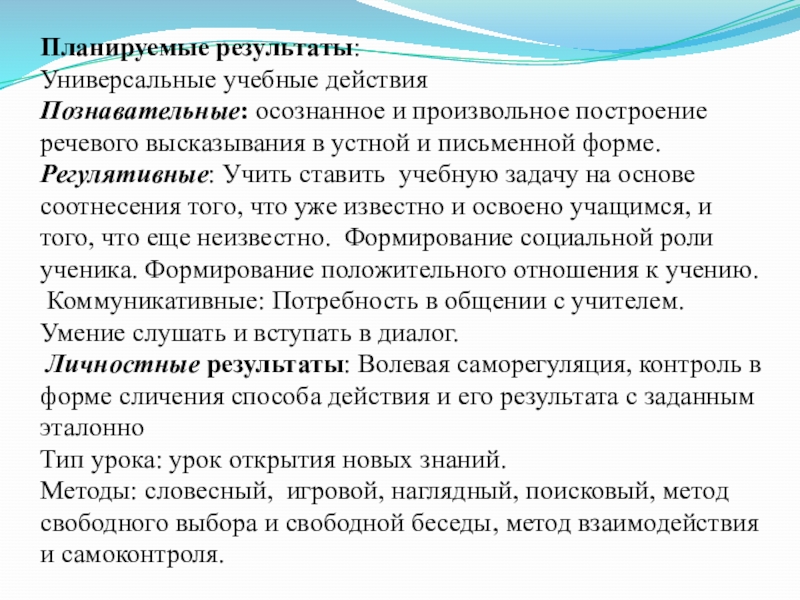 Планируемые результаты:
Универсальные учебные действия
Познавательные: осознанное и произвольное построение речевого высказывания в устной и письменной форме.
Регулятивные: Учить ставить учебную задачу на основе соотнесения того, что уже известно и освоено учащимся, и того, что еще неизвестно. Формирование социальной роли ученика. Формирование положительного отношения к учению.
Коммуникативные: Потребность в общении с учителем. Умение слушать и вступать в диалог.
Личностные результаты: Волевая саморегуляция, контроль в форме сличения способа действия и его результата с заданным эталонно
Тип урока: урок открытия новых знаний.
Методы: словесный, игровой, наглядный, поисковый, метод свободного выбора и свободной беседы, метод взаимодействия и самоконтроля.